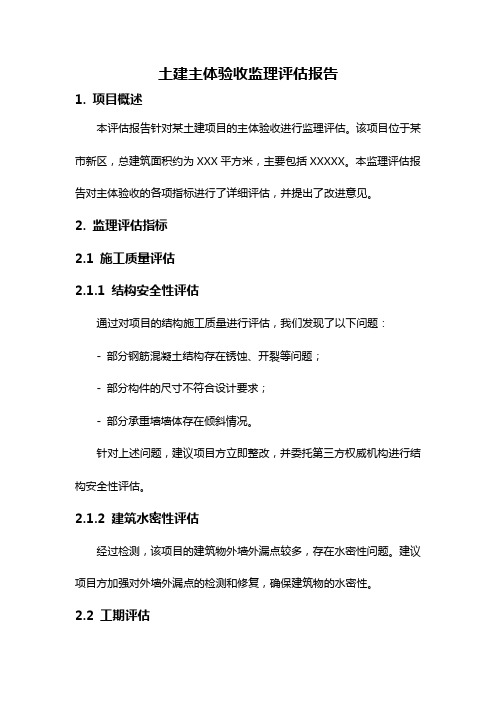 土建主体验收监理评估报告

1. 项目概述

本评估报告针对某土建项目的主体验收进行监理评估。该项目位于某市新区，总建筑面积约为 XXX 平方米，主要包括 XXXXX。本监理评估报告对主体验收的各项指标进行了详细评估，并提出了改进意见。

2. 监理评估指标

2.1 施工质量评估

2.1.1 结构安全性评估

通过对项目的结构施工质量进行评估，我们发现了以下问题：

- 部分钢筋混凝土结构存在锈蚀、开裂等问题；

- 部分构件的尺寸不符合设计要求；

- 部分承重墙墙体存在倾斜情况。

针对上述问题，建议项目方立即整改，并委托第三方权威机构进行结构安全性评估。

2.1.2 建筑水密性评估

经过检测，该项目的建筑物外墙外漏点较多，存在水密性问题。建议项目方加强对外墙外漏点的检测和修复，确保建筑物的水密性。

2.2 工期评估